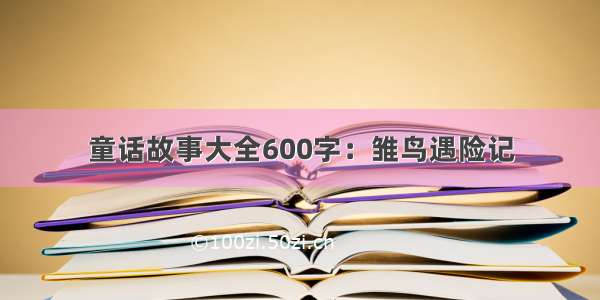 童话故事大全600字：雏鸟遇险记

©100zi.50zi.cn